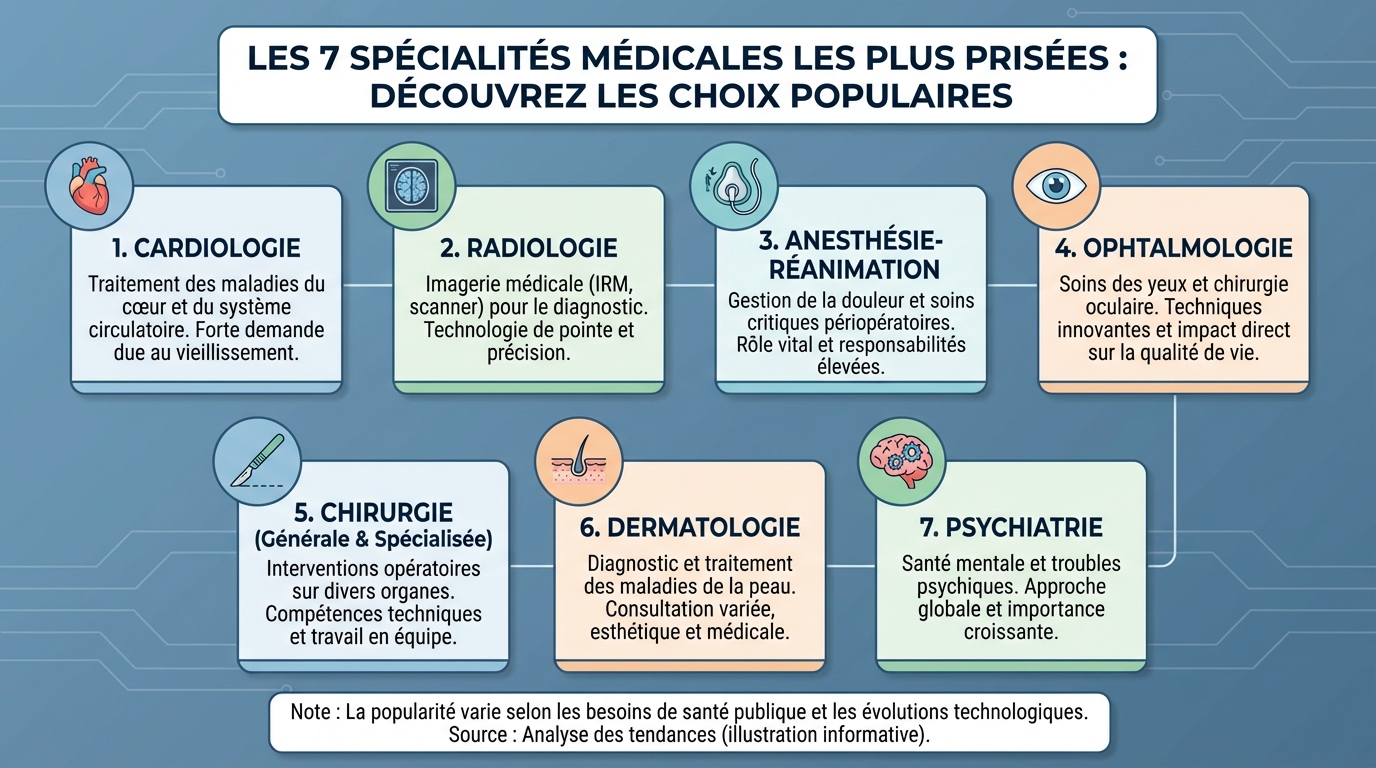 LES 7 SPÉCIALITÉS MÉDICALES LES PLUS PRISÉES : DÉCOUVREZ LES CHOIX POPULAIRES

1. CARDIOLOGIE
Traitement des maladies du cœur et du système circulatoire. Forte demande due au vieillissement.

2. RADIOLOGIE
Imagerie médicale (IRM, scanner) pour le diagnostic. Technologie de pointe et précision.

3. ANESTHÉSIE-RÉANIMATION
Gestion de la douleur et soins critiques périopératoires. Rôle vital et responsabilités élevées.

4. OPHTALMOLOGIE
Soins des yeux et chirurgie oculaire. Techniques innovantes et impact direct sur la qualité de vie.

5. CHIRURGIE (Générale & Spécialisée)
Interventions opératoires sur divers organes. Compétences techniques et travail en équipe.

6. DERMATOLOGIE
Diagnostic et traitement des maladies de la peau. Consultation variée, esthétique et médicale.

7. PSYCHIATRIE
Santé mentale et troubles psychiques. Approche globale et importance croissante.

Note : La popularité varie selon les besoins de santé publique et les évolutions technologiques.
Source : Analyse des tendances (illustration informative).